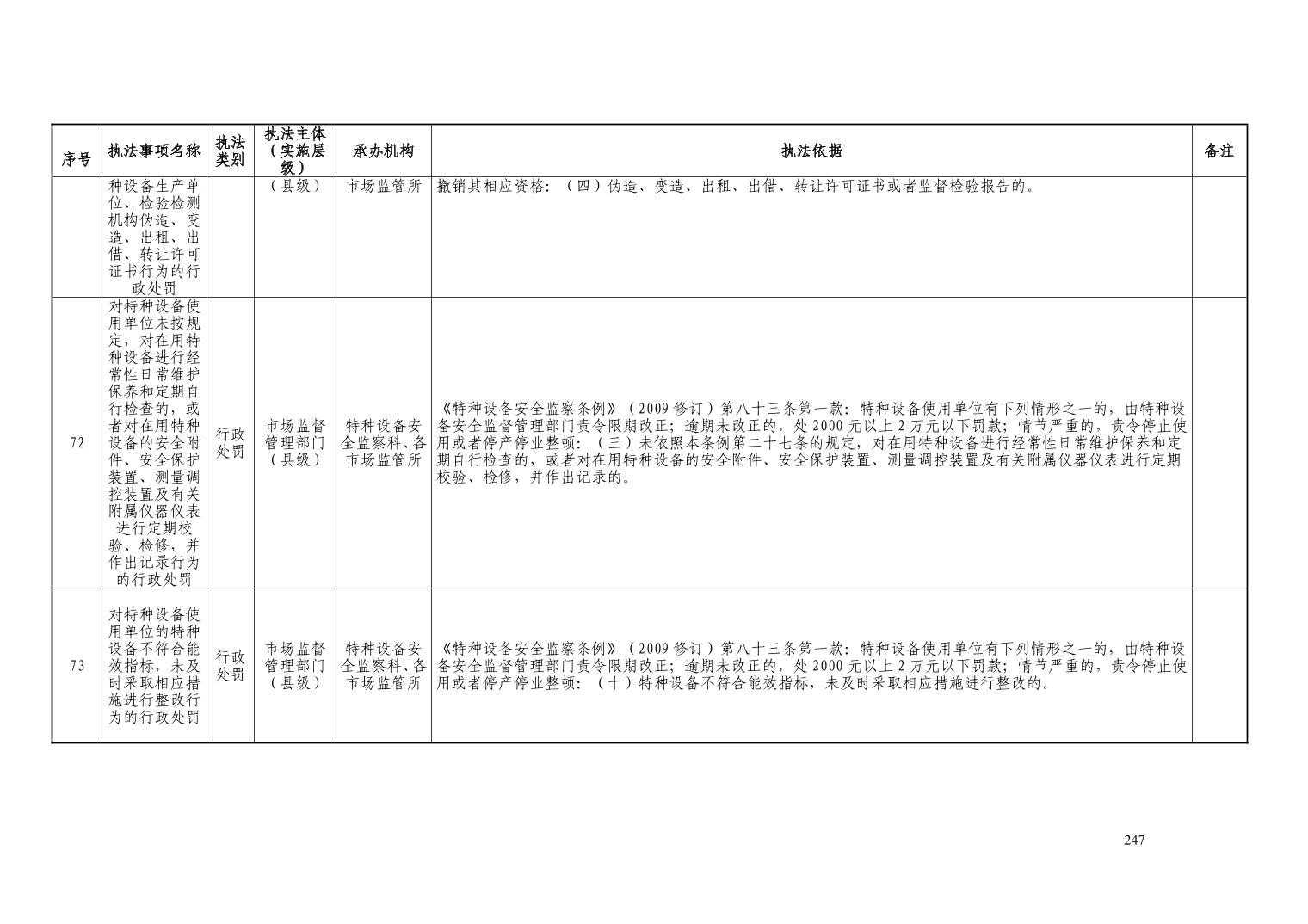 | 序号 | 执法事项名称 | 执法类别 | 执法主体（实施层级） | 承办机构 | 执法依据 | 备注 |
|---|---|---|---|---|---|---|
| | 种设备生产单位、检验检测机构伪造、变造、出租、出借、转让许可证书行为的行政处罚 | | （县级） | 市场监管所 | 撤销其相应资格：（四）伪造、变造、出租、出借、转让许可证书或者监督检验报告的。 | |
| 72 | 对特种设备使用单位未按规定，对在用特种设备进行经常性日常维护保养和定期自行检查的，或者对在用特种设备的安全附件、安全保护装置、测量调控装置及有关附属仪器仪表进行定期校验、检修，并作出记录行为的行政处罚 | 行政处罚 | 市场监督管理部门（县级） | 特种设备安全监察科、各市场监管所 | 《特种设备安全监察条例》（2009 修订）第八十三条第一款：特种设备使用单位有下列情形之一的，由特种设备安全监督管理部门责令限期改正；逾期未改正的，处 2000 元以上 2 万元以下罚款；情节严重的，责令停止使用或者停产停业整顿：（三）未依照本条例第二十七条的规定，对在用特种设备进行经常性日常维护保养和定期自行检查的，或者对在用特种设备的安全附件、安全保护装置、测量调控装置及有关附属仪器仪表进行定期校验、检修，并作出记录的。 | |
| 73 | 对特种设备使用单位的特种设备不符合能效指标，未及时采取相应措施进行整改行为的行政处罚 | 行政处罚 | 市场监督管理部门（县级） | 特种设备安全监察科、各市场监管所 | 《特种设备安全监察条例》（2009 修订）第八十三条第一款：特种设备使用单位有下列情形之一的，由特种设备安全监督管理部门责令限期改正；逾期未改正的，处 2000 元以上 2 万元以下罚款；情节严重的，责令停止使用或者停产停业整顿：（十）特种设备不符合能效指标，未及时采取相应措施进行整改的。 | |

247